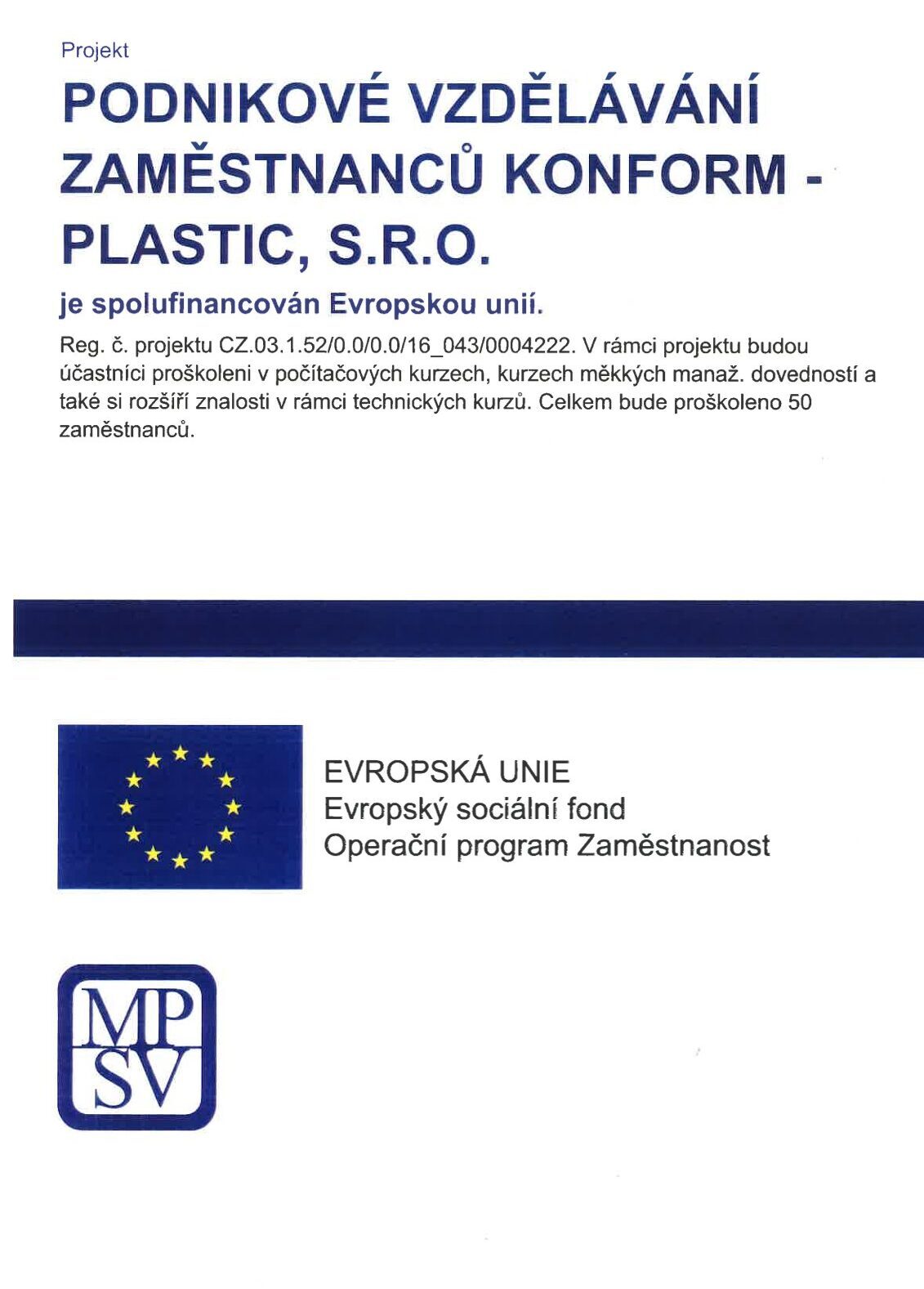 Projekt

PODNIKOVÉ VZDĚLÁVÁNÍ ZAMĚSTNANCŮ KONFORM - PLASTIC, S.R.O.

je spolufinancován Evropskou unií.

Reg. č. projektu CZ.03.1.52/0.0/0.0/16_043/0004222. V rámci projektu budou účastníci proškoleni v počítačových kurzech, kurzech měkkých manaž. dovedností a také si rozšíří znalosti v rámci technických kurzů. Celkem bude proškoleno 50 zaměstnanců.

EVROPSKÁ UNIE
Evropský sociální fond
Operační program Zaměstnanost

MP
SV